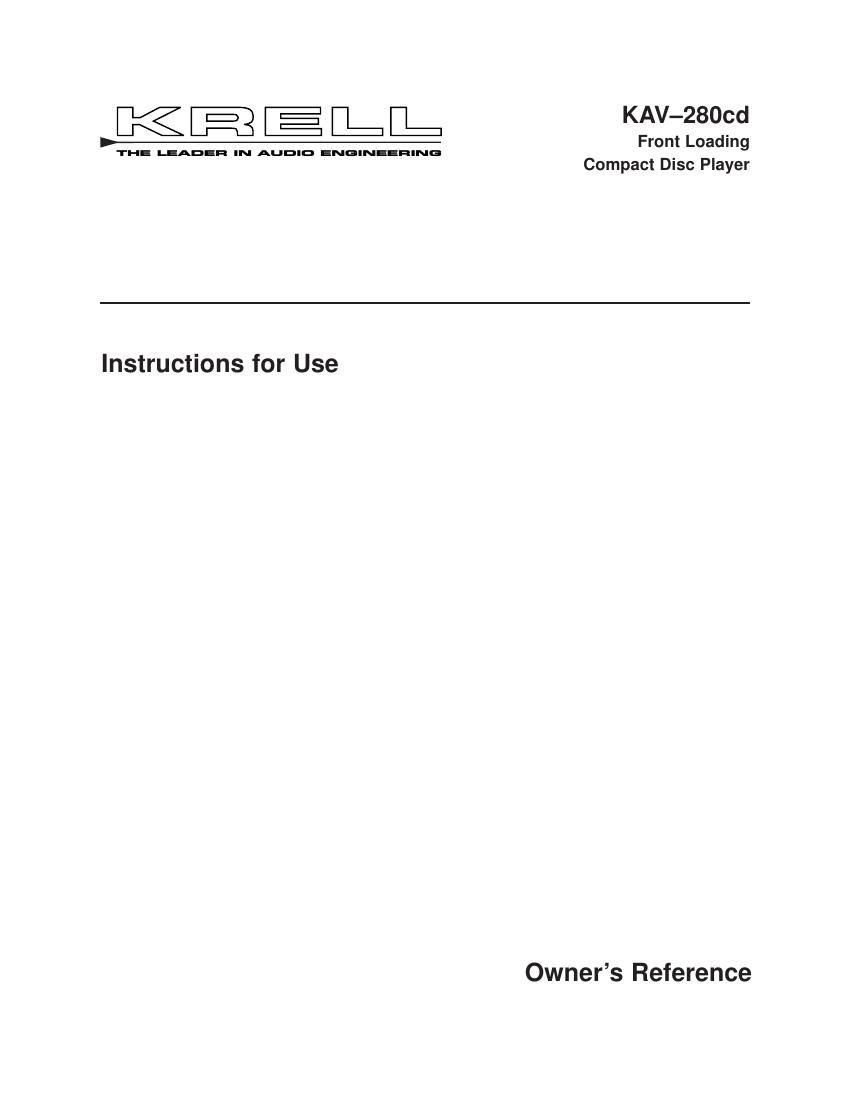 KRELL
THE LEADER IN AUDIO ENGINEERING

KAV–280cd
Front Loading
Compact Disc Player

Instructions for Use

Owner's Reference